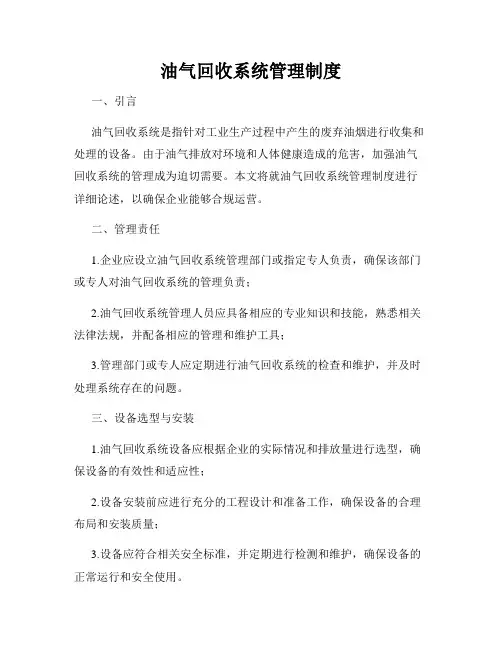 油气回收系统管理制度

一、引言

油气回收系统是指针对工业生产过程中产生的废弃油烟进行收集和处理的设备。由于油气排放对环境和人体健康造成的危害，加强油气回收系统的管理成为迫切需要。本文将就油气回收系统管理制度进行详细论述，以确保企业能够合规运营。

二、管理责任

1.企业应设立油气回收系统管理部门或指定专人负责，确保该部门或专人对油气回收系统的管理负责；

2.油气回收系统管理人员应具备相应的专业知识和技能，熟悉相关法律法规，并配备相应的管理和维护工具；

3.管理部门或专人应定期进行油气回收系统的检查和维护，并及时处理系统存在的问题。

三、设备选型与安装

1.油气回收系统设备应根据企业的实际情况和排放量进行选型，确保设备的有效性和适应性；

2.设备安装前应进行充分的工程设计和准备工作，确保设备的合理布局和安装质量；

3.设备应符合相关安全标准，并定期进行检测和维护，确保设备的正常运行和安全使用。